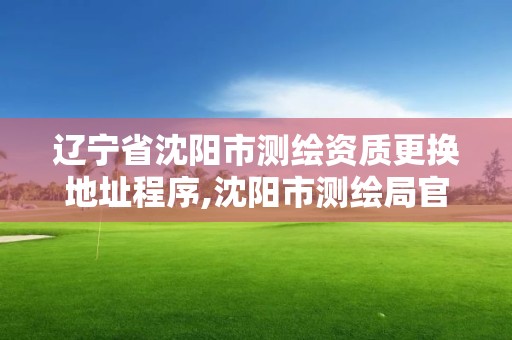 辽宁省沈阳市测绘资质更换地址程序,沈阳市测绘局官